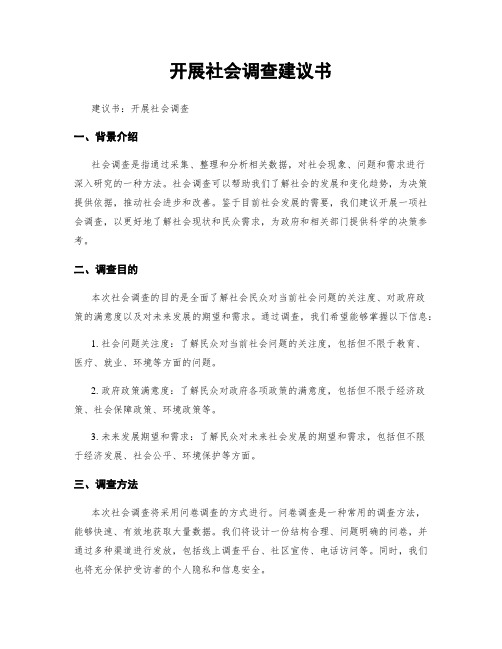 开展社会调查建议书

建议书：开展社会调查

一、背景介绍

社会调查是指通过采集、整理和分析相关数据，对社会现象、问题和需求进行深入研究的一种方法。社会调查可以帮助我们了解社会的发展和变化趋势，为决策提供依据，推动社会进步和改善。鉴于目前社会发展的需要，我们建议开展一项社会调查，以更好地了解社会现状和民众需求，为政府和相关部门提供科学的决策参考。

二、调查目的

本次社会调查的目的是全面了解社会民众对当前社会问题的关注度、对政府政策的满意度以及对未来发展的期望和需求。通过调查，我们希望能够掌握以下信息：

1. 社会问题关注度：了解民众对当前社会问题的关注度，包括但不限于教育、医疗、就业、环境等方面的问题。

2. 政府政策满意度：了解民众对政府各项政策的满意度，包括但不限于经济政策、社会保障政策、环境政策等。

3. 未来发展期望和需求：了解民众对未来社会发展的期望和需求，包括但不限于经济发展、社会公平、环境保护等方面。

三、调查方法

本次社会调查将采用问卷调查的方式进行。问卷调查是一种常用的调查方法，能够快速、有效地获取大量数据。我们将设计一份结构合理、问题明确的问卷，并通过多种渠道进行发放，包括线上调查平台、社区宣传、电话访问等。同时，我们也将充分保护受访者的个人隐私和信息安全。